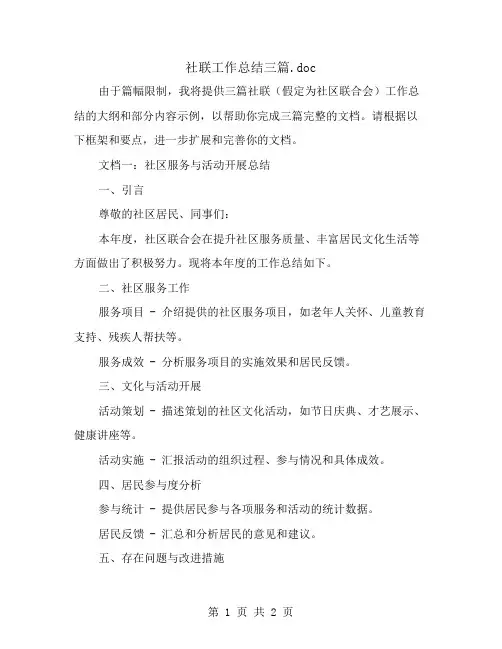 社联工作总结三篇.doc

由于篇幅限制，我将提供三篇社联（假定为社区联合会）工作总结的大纲和部分内容示例，以帮助你完成三篇完整的文档。请根据以下框架和要点，进一步扩展和完善你的文档。

文档一：社区服务与活动开展总结

一、引言

尊敬的社区居民、同事们：

本年度，社区联合会在提升社区服务质量、丰富居民文化生活等方面做出了积极努力。现将本年度的工作总结如下。

二、社区服务工作

服务项目 - 介绍提供的社区服务项目，如老年人关怀、儿童教育支持、残疾人帮扶等。

服务成效 - 分析服务项目的实施效果和居民反馈。

三、文化与活动开展

活动策划 - 描述策划的社区文化活动，如节日庆典、才艺展示、健康讲座等。

活动实施 - 汇报活动的组织过程、参与情况和具体成效。

四、居民参与度分析

参与统计 - 提供居民参与各项服务和活动的统计数据。

居民反馈 - 汇总和分析居民的意见和建议。

五、存在问题与改进措施

第 1 页 共 2 页